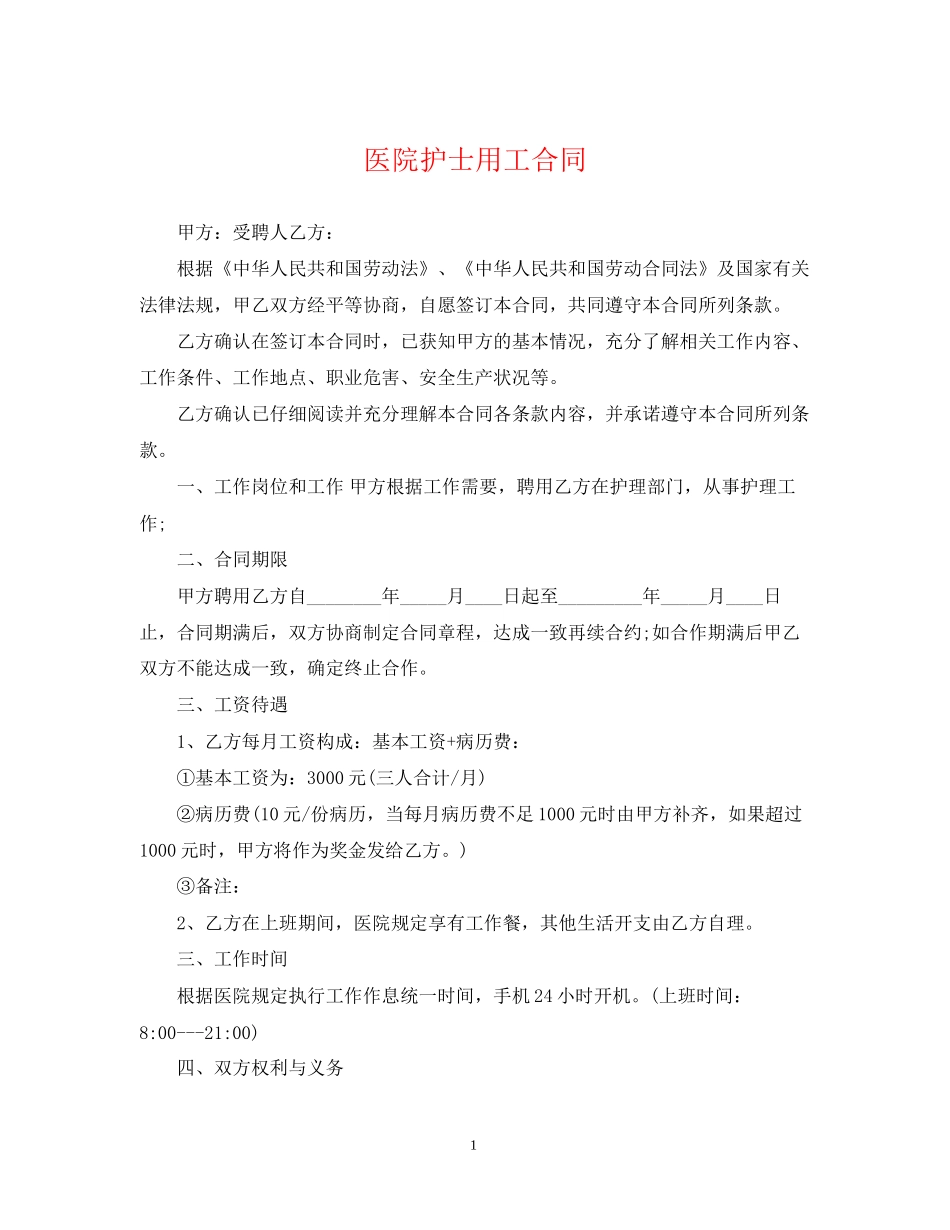 医院护士用工合同

甲方：受聘人乙方：

根据《中华人民共和国劳动法》、《中华人民共和国劳动合同法》及国家有关法律法规，甲乙双方经平等协商，自愿签订本合同，共同遵守本合同所列条款。

乙方确认在签订本合同时，已获知甲方的基本情况，充分了解相关工作内容、工作条件、工作地点、职业危害、安全生产状况等。

乙方确认已仔细阅读并充分理解本合同各条款内容，并承诺遵守本合同所列条款。

一、工作岗位和工作 甲方根据工作需要，聘用乙方在护理部门，从事护理工作;

二、合同期限

甲方聘用乙方自________年_____月____日起至_________年_____月____日止，合同期满后，双方协商制定合同章程，达成一致再续合约;如合作期满后甲乙双方不能达成一致，确定终止合作。

三、工资待遇

1、乙方每月工资构成：基本工资+病历费：

①基本工资为：3000元(三人合计/月)

②病历费(10元/份病历，当每月病历费不足1000元时由甲方补齐，如果超过1000元时，甲方将作为奖金发给乙方。)

③备注：

2、乙方在上班期间，医院规定享有工作餐，其他生活开支由乙方自理。

三、工作时间

根据医院规定执行工作作息统一时间，手机24小时开机。(上班时间：8:00---21:00)

四、双方权利与义务

1